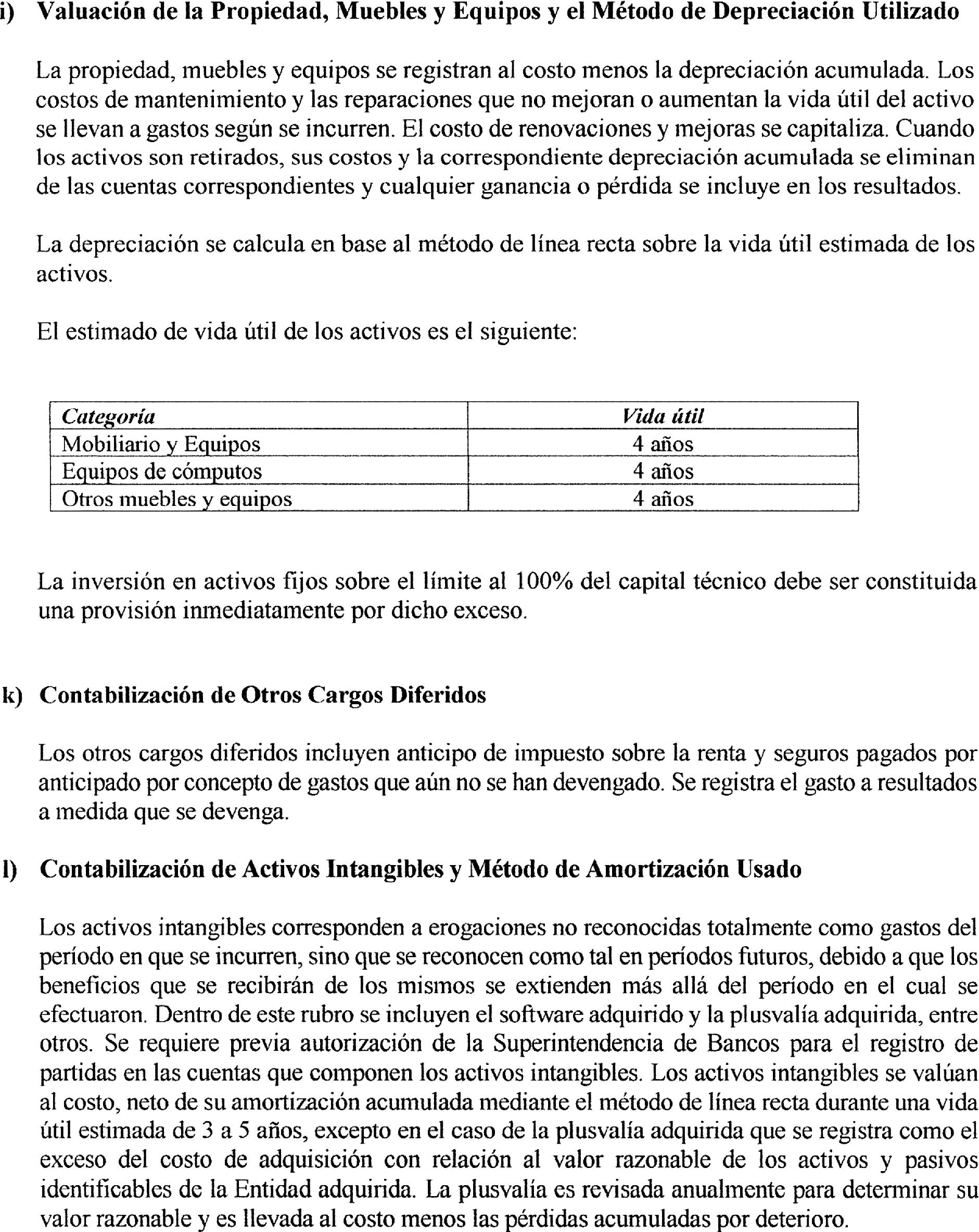 i) Valuación de la Propiedad, Muebles y Equipos y el Método de Depreciación Utilizado

La propiedad, muebles y equipos se registran al costo menos la depreciación acumulada. Los costos de mantenimiento y las reparaciones que no mejoran o aumentan la vida útil del activo se llevan a gastos según se incurren. El costo de renovaciones y mejoras se capitaliza. Cuando los activos son retirados, sus costos y la correspondiente depreciación acumulada se eliminan de las cuentas correspondientes y cualquier ganancia o pérdida se incluye en los resultados.

La depreciación se calcula en base al método de línea recta sobre la vida útil estimada de los activos.

El estimado de vida útil de los activos es el siguiente:

| Categoría | Vida útil |
|---|---|
| Mobiliario y Equipos | 4 años |
| Equipos de cómputos | 4 años |
| Otros muebles y equipos | 4 años |

La inversión en activos fijos sobre el límite al 100% del capital técnico debe ser constituida una provisión inmediatamente por dicho exceso.

k) Contabilización de Otros Cargos Diferidos

Los otros cargos diferidos incluyen anticipo de impuesto sobre la renta y seguros pagados por anticipado por concepto de gastos que aún no se han devengado. Se registra el gasto a resultados a medida que se devenga.

l) Contabilización de Activos Intangibles y Método de Amortización Usado

Los activos intangibles corresponden a erogaciones no reconocidas totalmente como gastos del período en que se incurren, sino que se reconocen como tal en períodos futuros, debido a que los beneficios que se recibirán de los mismos se extienden más allá del período en el cual se efectuaron. Dentro de este rubro se incluyen el software adquirido y la plusvalía adquirida, entre otros. Se requiere previa autorización de la Superintendencia de Bancos para el registro de partidas en las cuentas que componen los activos intangibles. Los activos intangibles se valúan al costo, neto de su amortización acumulada mediante el método de línea recta durante una vida útil estimada de 3 a 5 años, excepto en el caso de la plusvalía adquirida que se registra como el exceso del costo de adquisición con relación al valor razonable de los activos y pasivos identificables de la Entidad adquirida. La plusvalía es revisada anualmente para determinar su valor razonable y es llevada al costo menos las pérdidas acumuladas por deterioro.